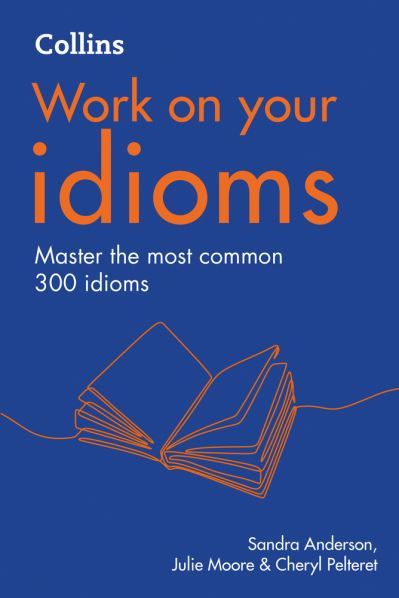 Collins

Work on your idioms

Master the most common 300 idioms

Sandra Anderson, Julie Moore & Cheryl Pelteret